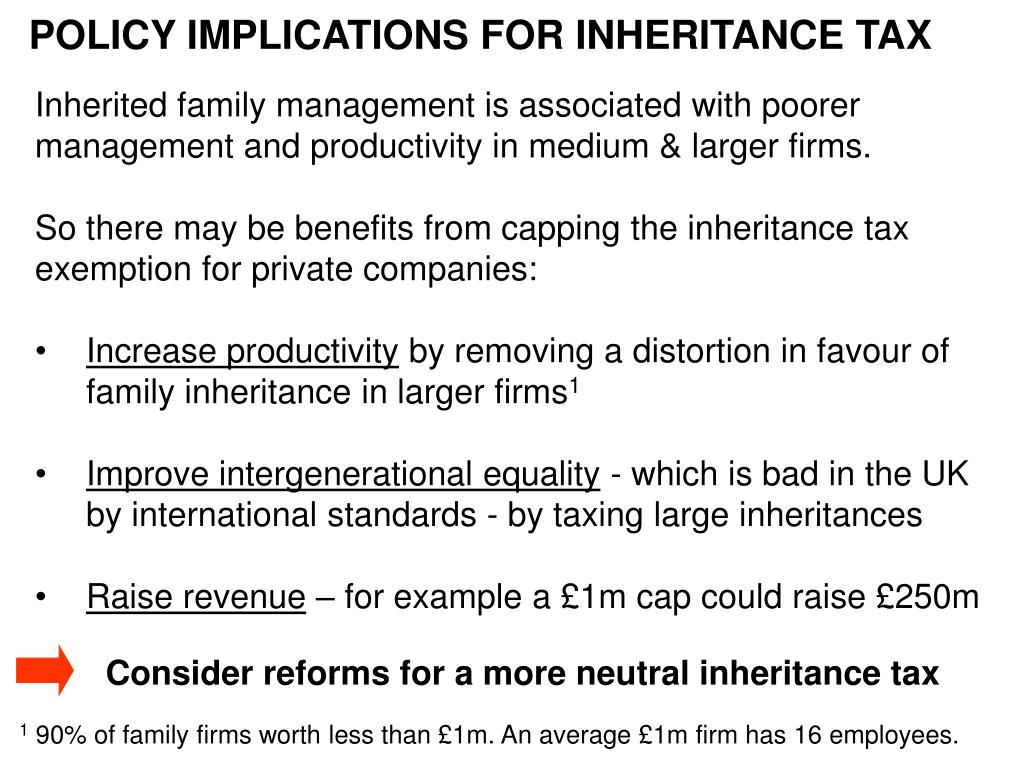 POLICY IMPLICATIONS FOR INHERITANCE TAX

Inherited family management is associated with poorer management and productivity in medium & larger firms.

So there may be benefits from capping the inheritance tax exemption for private companies:

• Increase productivity by removing a distortion in favour of family inheritance in larger firms$^1$

• Improve intergenerational equality - which is bad in the UK by international standards - by taxing large inheritances

• Raise revenue – for example a £1m cap could raise £250m

Consider reforms for a more neutral inheritance tax

$^1$ 90% of family firms worth less than £1m. An average £1m firm has 16 employees.